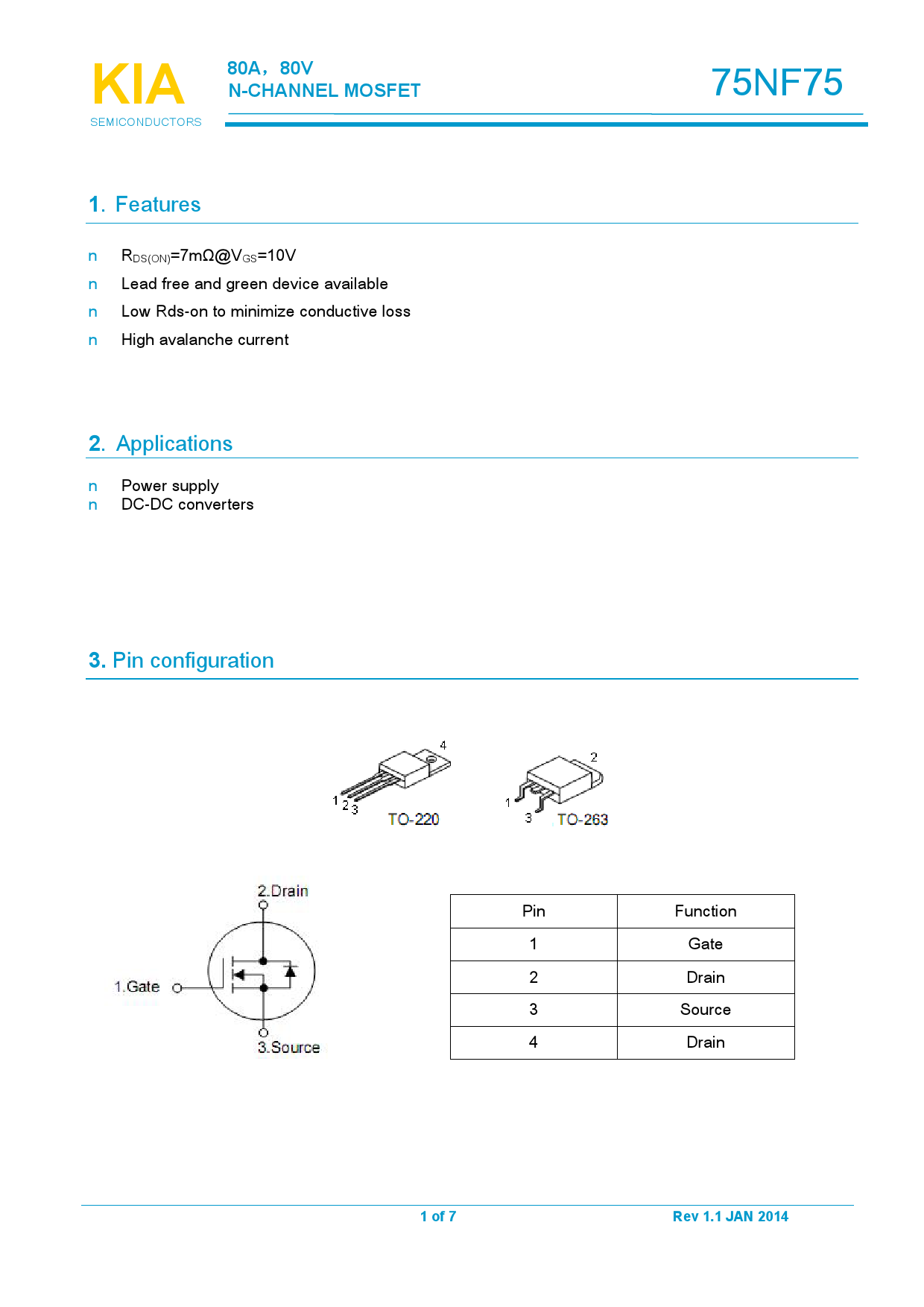 KIA
SEMICONDUCTORS

80A，80V
N-CHANNEL MOSFET

75NF75

1. Features

n $R_{DS(ON)}$=7mΩ@$V_{GS}$=10V
n Lead free and green device available
n Low Rds-on to minimize conductive loss
n High avalanche current

2. Applications

n Power supply
n DC-DC converters

3. Pin configuration

4
1 2 3
TO-220

2
1
3
TO-263

2.Drain
1.Gate
3.Source

| Pin | Function |
|---|---|
| 1 | Gate |
| 2 | Drain |
| 3 | Source |
| 4 | Drain |

1 of 7

Rev 1.1 JAN 2014